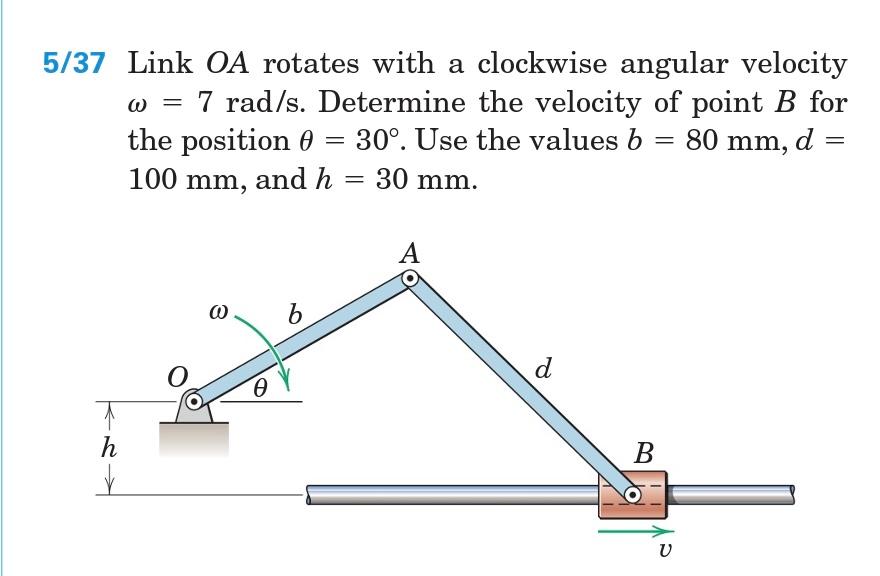 5/37 Link $OA$ rotates with a clockwise angular velocity $\omega = 7$ rad/s. Determine the velocity of point $B$ for the position $\theta = 30°$. Use the values $b = 80$ mm, $d = 100$ mm, and $h = 30$ mm.

$A$
$\omega$
$b$
$O$
$\theta$
$d$
$h$
$B$
$v$